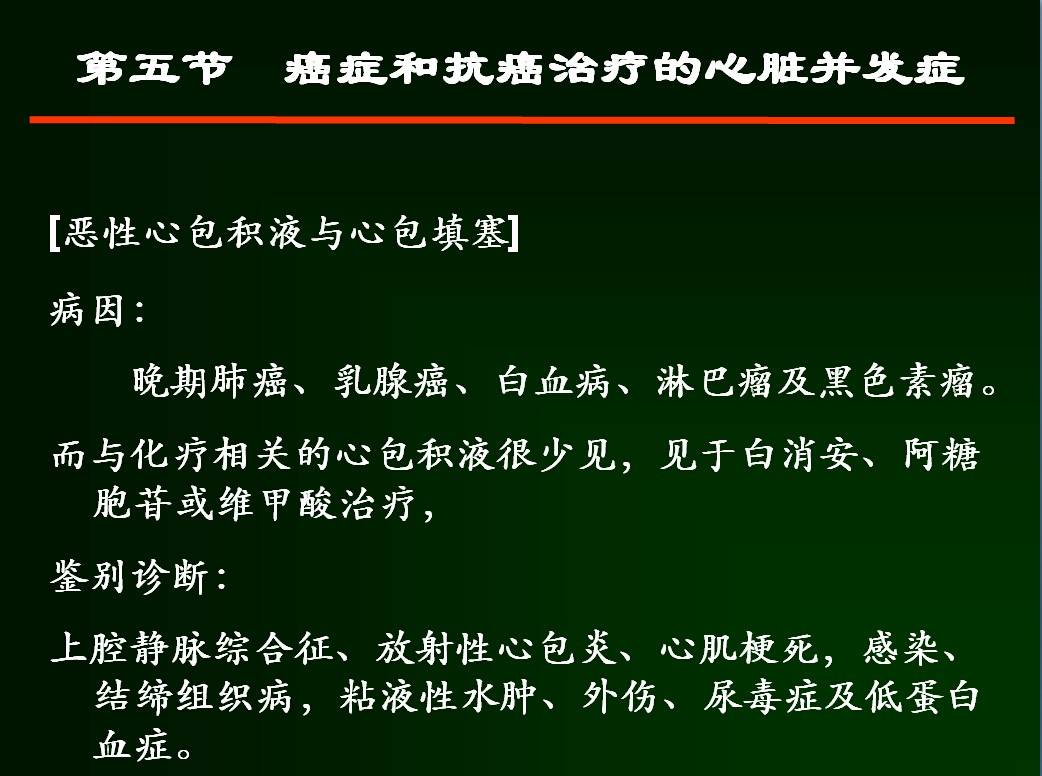 第五节　癌症和抗癌治疗的心脏并发症

[恶性心包积液与心包填塞]

病因：

晚期肺癌、乳腺癌、白血病、淋巴瘤及黑色素瘤。

而与化疗相关的心包积液很少见，见于白消安、阿糖胞苷或维甲酸治疗，

鉴别诊断：

上腔静脉综合征、放射性心包炎、心肌梗死，感染、结缔组织病，粘液性水肿、外伤、尿毒症及低蛋白血症。